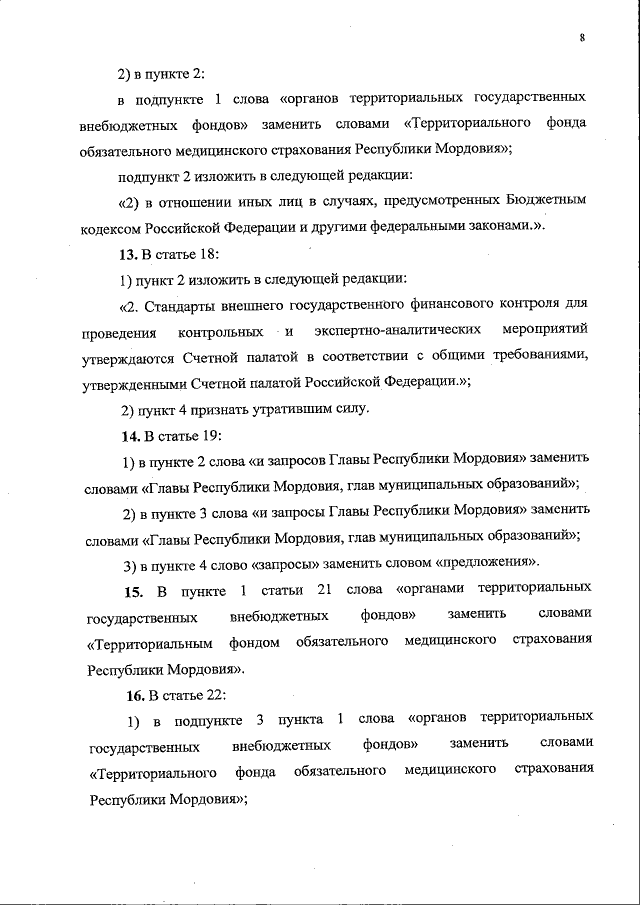 8

2) в пункте 2:

в подпункте 1 слова «органов территориальных государственных внебюджетных фондов» заменить словами «Территориального фонда обязательного медицинского страхования Республики Мордовия»;

подпункт 2 изложить в следующей редакции:

«2) в отношении иных лиц в случаях, предусмотренных Бюджетным кодексом Российской Федерации и другими федеральными законами.».

13. В статье 18:

1) пункт 2 изложить в следующей редакции:

«2. Стандарты внешнего государственного финансового контроля для проведения контрольных и экспертно-аналитических мероприятий утверждаются Счетной палатой в соответствии с общими требованиями, утвержденными Счетной палатой Российской Федерации.»;

2) пункт 4 признать утратившим силу.

14. В статье 19:

1) в пункте 2 слова «и запросов Главы Республики Мордовия» заменить словами «Главы Республики Мордовия, глав муниципальных образований»;

2) в пункте 3 слова «и запросы Главы Республики Мордовия» заменить словами «Главы Республики Мордовия, глав муниципальных образований»;

3) в пункте 4 слово «запросы» заменить словом «предложения».

15. В пункте 1 статьи 21 слова «органами территориальных государственных внебюджетных фондов» заменить словами «Территориальным фондом обязательного медицинского страхования Республики Мордовия».

16. В статье 22:

1) в подпункте 3 пункта 1 слова «органов территориальных государственных внебюджетных фондов» заменить словами «Территориального фонда обязательного медицинского страхования Республики Мордовия»;